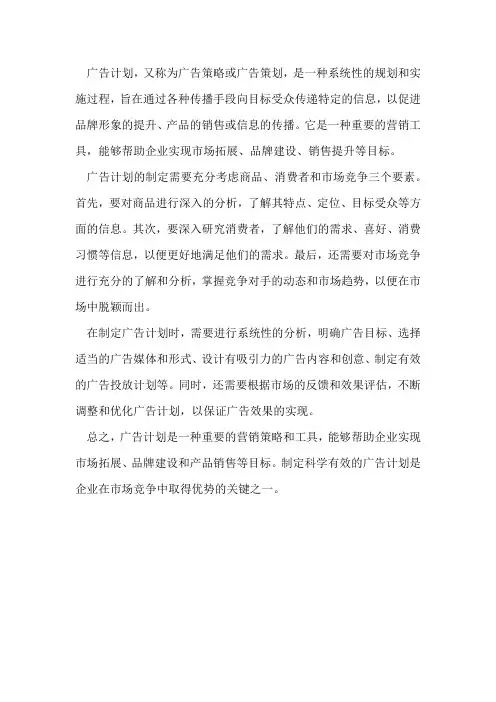 广告计划，又称为广告策略或广告策划，是一种系统性的规划和实施过程，旨在通过各种传播手段向目标受众传递特定的信息，以促进品牌形象的提升、产品的销售或信息的传播。它是一种重要的营销工具，能够帮助企业实现市场拓展、品牌建设、销售提升等目标。

广告计划的制定需要充分考虑商品、消费者和市场竞争三个要素。首先，要对商品进行深入的分析，了解其特点、定位、目标受众等方面的信息。其次，要深入研究消费者，了解他们的需求、喜好、消费习惯等信息，以便更好地满足他们的需求。最后，还需要对市场竞争进行充分的了解和分析，掌握竞争对手的动态和市场趋势，以便在市场中脱颖而出。

在制定广告计划时，需要进行系统性的分析，明确广告目标、选择适当的广告媒体和形式、设计有吸引力的广告内容和创意、制定有效的广告投放计划等。同时，还需要根据市场的反馈和效果评估，不断调整和优化广告计划，以保证广告效果的实现。

总之，广告计划是一种重要的营销策略和工具，能够帮助企业实现市场拓展、品牌建设和产品销售等目标。制定科学有效的广告计划是企业在市场竞争中取得优势的关键之一。